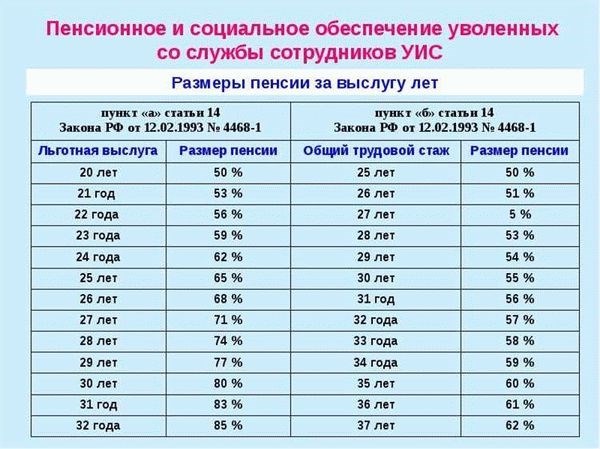 Пенсионное и социальное обеспечение уволенных со службы сотрудников УИС

Размеры пенсии за выслугу лет

| пункт «а» статьи 14 Закона РФ от 12.02.1993 № 4468-1 | | пункт «б» статьи 14 Закона РФ от 12.02.1993 № 4468-1 | |
|---|---|---|---|
| Льготная выслуга | Размер пенсии | Общий трудовой стаж | Размер пенсии |
| 20 лет | 50 % | 25 лет | 50 % |
| 21 год | 53 % | 26 лет | 51 % |
| 22 года | 56 % | 27 лет | 5 % |
| 23 года | 59 % | 28 лет | 53 % |
| 24 года | 62 % | 29 лет | 54 % |
| 25 лет | 65 % | 30 лет | 55 % |
| 26 лет | 68 % | 31 год | 56 % |
| 27 лет | 71 % | 32 года | 57 % |
| 28 лет | 74 % | 33 года | 58 % |
| 29 лет | 77 % | 34 года | 59 % |
| 30 лет | 80 % | 35 лет | 60 % |
| 31 год | 83 % | 36 лет | 61 % |
| 32 года | 85 % | 37 лет | 62 % |